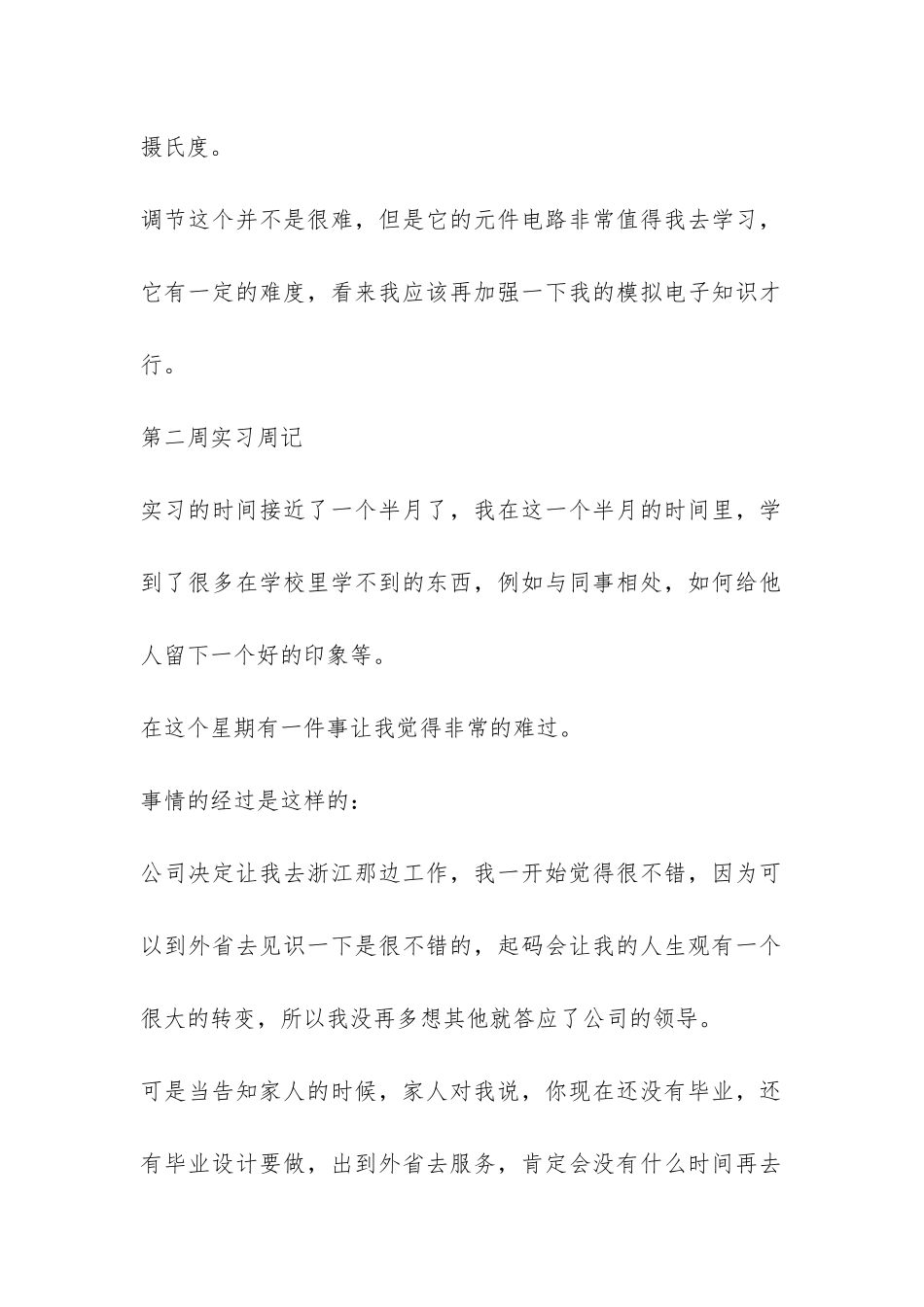 摄氏度。

调节这个并不是很难，但是它的元件电路非常值得我去学习，它有一定的难度，看来我应该再加强一下我的模拟电子知识才行。

第二周实习周记

实习的时间接近了一个半月了，我在这一个半月的时间里，学到了很多在学校里学不到的东西，例如与同事相处，如何给他人留下一个好的印象等。

在这个星期有一件事让我觉得非常的难过。

事情的经过是这样的：

公司决定让我去浙江那边工作，我一开始觉得很不错，因为可以到外省去见识一下是很不错的，起码会让我的人生观有一个很大的转变，所以我没再多想其他就答应了公司的领导。

可是当告知家人的时候，家人对我说，你现在还没有毕业，还有毕业设计要做，出到外省去服务，肯定会没有什么时间再去